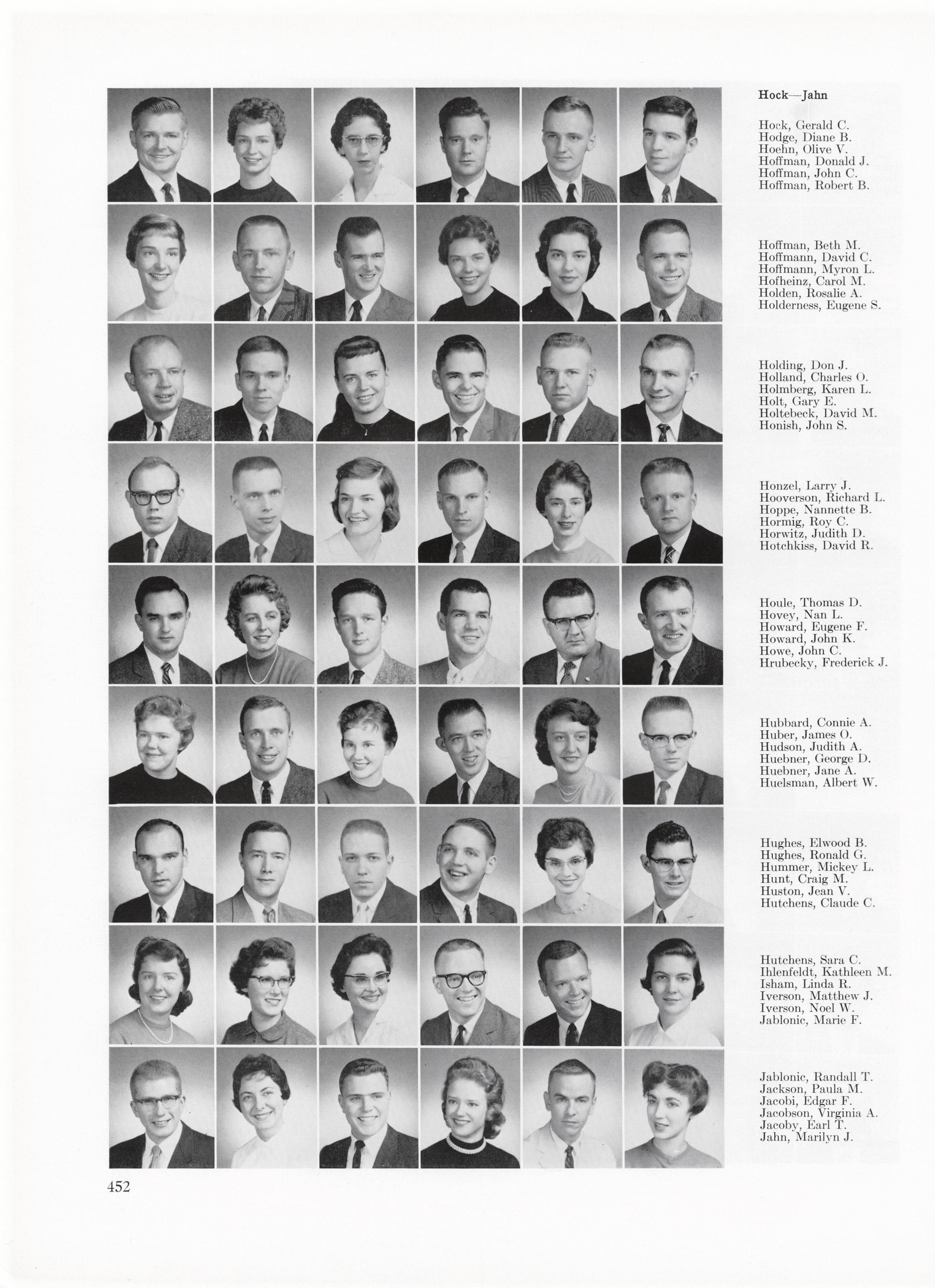 Hock—Jahn

Hock, Gerald C.
Hodge, Diane B.
Hoehn, Olive V.
Hoffman, Donald J.
Hoffman, John C.
Hoffman, Robert B.

Hoffman, Beth M.
Hoffmann, David C.
Hoffmann, Myron L.
Hofheinz, Carol M.
Holden, Rosalie A.
Holderness, Eugene S.

Holding, Don J.
Holland, Charles O.
Holmberg, Karen L.
Holt, Gary E.
Holtebeck, David M.
Honish, John S.

Honzel, Larry J.
Hooverson, Richard L.
Hoppe, Nannette B.
Hormig, Roy C.
Horwitz, Judith D.
Hotchkiss, David R.

Houle, Thomas D.
Hovey, Nan L.
Howard, Eugene F.
Howard, John K.
Howe, John C.
Hrubecky, Frederick J.

Hubbard, Connie A.
Huber, James O.
Hudson, Judith A.
Huebner, George D.
Huebner, Jane A.
Huelsman, Albert W.

Hughes, Elwood B.
Hughes, Ronald G.
Hummer, Mickey L.
Hunt, Craig M.
Huston, Jean V.
Hutchens, Claude C.

Hutchens, Sara C.
Ihlenfeldt, Kathleen M.
Isham, Linda R.
Iverson, Matthew J.
Iverson, Noel W.
Jablonic, Marie F.

Jablonic, Randall T.
Jackson, Paula M.
Jacobi, Edgar F.
Jacobson, Virginia A.
Jacoby, Earl T.
Jahn, Marilyn J.

452